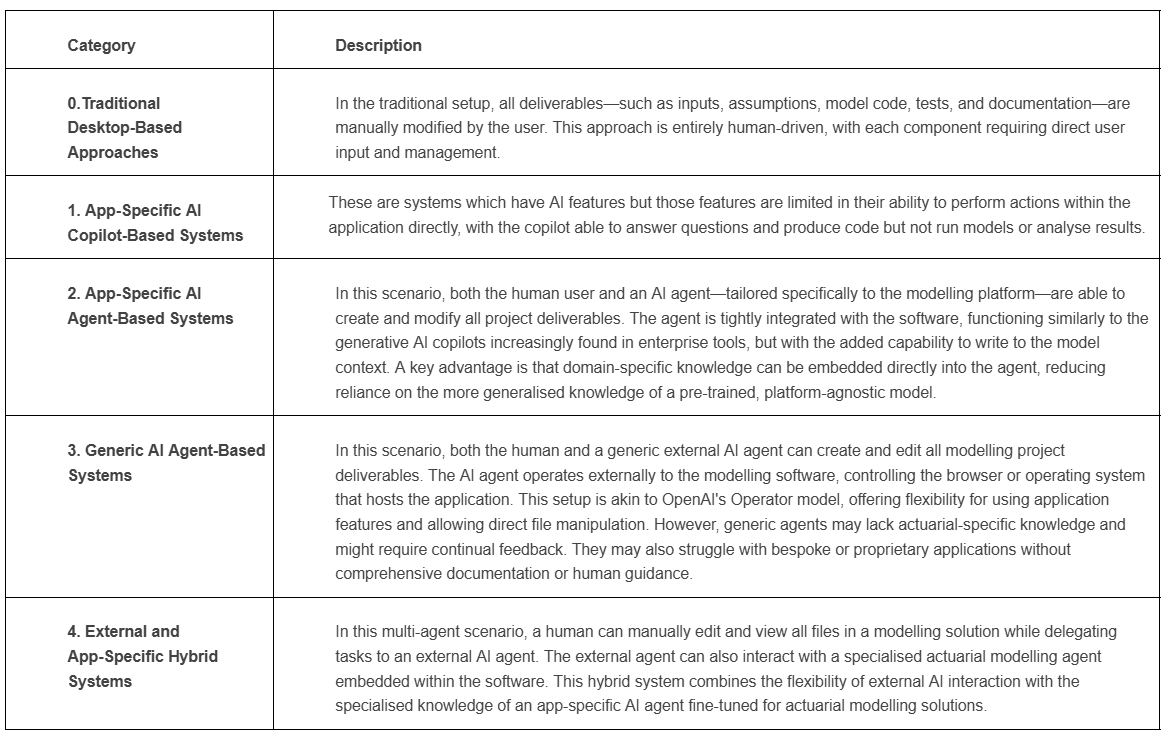 | Category | Description |
|---|---|
| 0.Traditional Desktop-Based Approaches | In the traditional setup, all deliverables—such as inputs, assumptions, model code, tests, and documentation—are manually modified by the user. This approach is entirely human-driven, with each component requiring direct user input and management. |
| 1. App-Specific AI Copilot-Based Systems | These are systems which have AI features but those features are limited in their ability to perform actions within the application directly, with the copilot able to answer questions and produce code but not run models or analyse results. |
| 2. App-Specific AI Agent-Based Systems | In this scenario, both the human user and an AI agent—tailored specifically to the modelling platform—are able to create and modify all project deliverables. The agent is tightly integrated with the software, functioning similarly to the generative AI copilots increasingly found in enterprise tools, but with the added capability to write to the model context. A key advantage is that domain-specific knowledge can be embedded directly into the agent, reducing reliance on the more generalised knowledge of a pre-trained, platform-agnostic model. |
| 3. Generic AI Agent-Based Systems | In this scenario, both the human and a generic external AI agent can create and edit all modelling project deliverables. The AI agent operates externally to the modelling software, controlling the browser or operating system that hosts the application. This setup is akin to OpenAI's Operator model, offering flexibility for using application features and allowing direct file manipulation. However, generic agents may lack actuarial-specific knowledge and might require continual feedback. They may also struggle with bespoke or proprietary applications without comprehensive documentation or human guidance. |
| 4. External and App-Specific Hybrid Systems | In this multi-agent scenario, a human can manually edit and view all files in a modelling solution while delegating tasks to an external AI agent. The external agent can also interact with a specialised actuarial modelling agent embedded within the software. This hybrid system combines the flexibility of external AI interaction with the specialised knowledge of an app-specific AI agent fine-tuned for actuarial modelling solutions. |